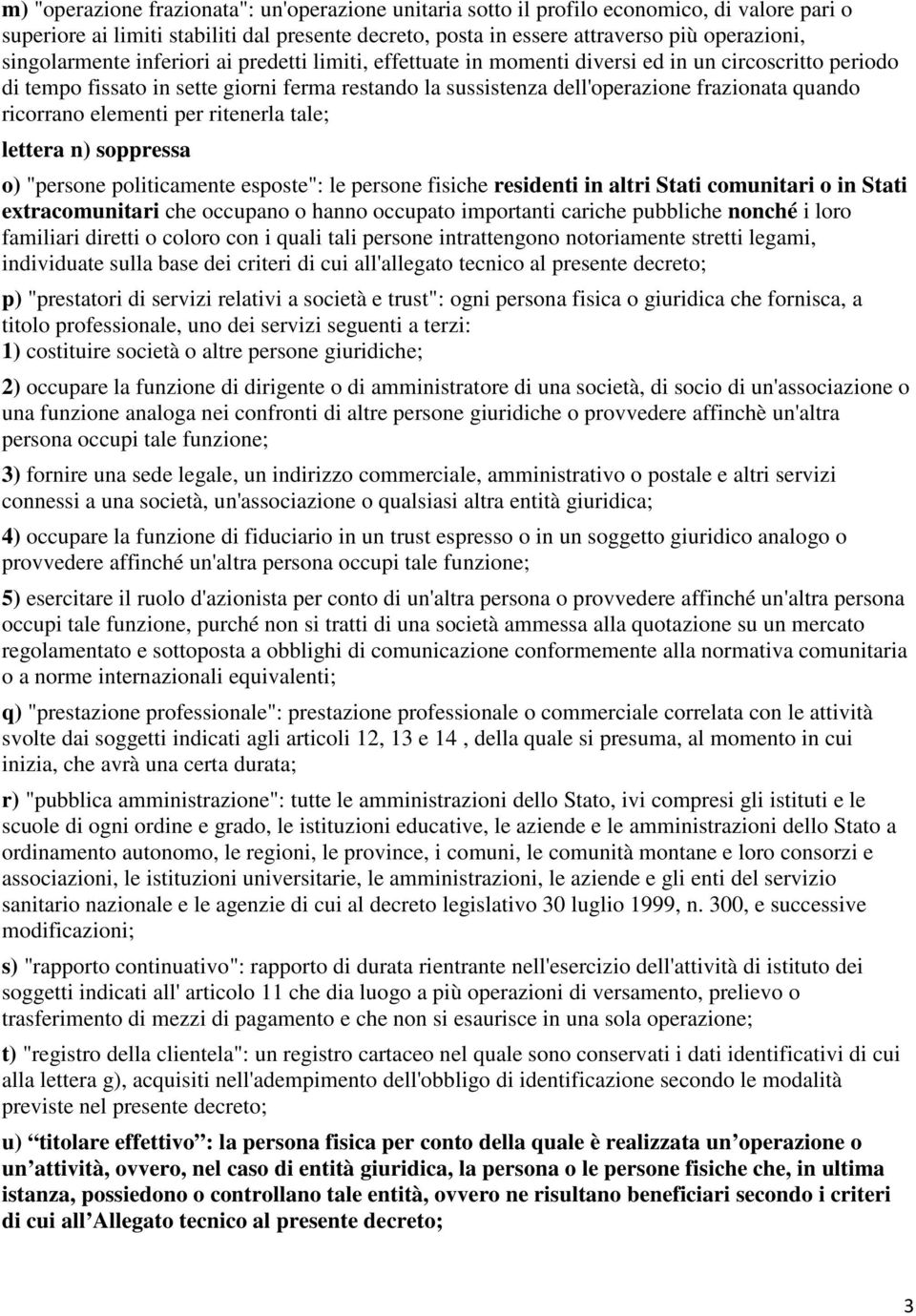 m) "operazione frazionata": un'operazione unitaria sotto il profilo economico, di valore pari o superiore ai limiti stabiliti dal presente decreto, posta in essere attraverso più operazioni, singolarmente inferiori ai predetti limiti, effettuate in momenti diversi ed in un circoscritto periodo di tempo fissato in sette giorni ferma restando la sussistenza dell'operazione frazionata quando ricorrano elementi per ritenerla tale;

lettera n) soppressa

o) "persone politicamente esposte": le persone fisiche residenti in altri Stati comunitari o in Stati extracomunitari che occupano o hanno occupato importanti cariche pubbliche nonché i loro familiari diretti o coloro con i quali tali persone intrattengono notoriamente stretti legami, individuate sulla base dei criteri di cui all'allegato tecnico al presente decreto;

p) "prestatori di servizi relativi a società e trust": ogni persona fisica o giuridica che fornisca, a titolo professionale, uno dei servizi seguenti a terzi:
1) costituire società o altre persone giuridiche;

2) occupare la funzione di dirigente o di amministratore di una società, di socio di un'associazione o una funzione analoga nei confronti di altre persone giuridiche o provvedere affinchè un'altra persona occupi tale funzione;

3) fornire una sede legale, un indirizzo commerciale, amministrativo o postale e altri servizi connessi a una società, un'associazione o qualsiasi altra entità giuridica;

4) occupare la funzione di fiduciario in un trust espresso o in un soggetto giuridico analogo o provvedere affinché un'altra persona occupi tale funzione;

5) esercitare il ruolo d'azionista per conto di un'altra persona o provvedere affinché un'altra persona occupi tale funzione, purché non si tratti di una società ammessa alla quotazione su un mercato regolamentato e sottoposta a obblighi di comunicazione conformemente alla normativa comunitaria o a norme internazionali equivalenti;

q) "prestazione professionale": prestazione professionale o commerciale correlata con le attività svolte dai soggetti indicati agli articoli 12, 13 e 14 , della quale si presuma, al momento in cui inizia, che avrà una certa durata;

r) "pubblica amministrazione": tutte le amministrazioni dello Stato, ivi compresi gli istituti e le scuole di ogni ordine e grado, le istituzioni educative, le aziende e le amministrazioni dello Stato a ordinamento autonomo, le regioni, le province, i comuni, le comunità montane e loro consorzi e associazioni, le istituzioni universitarie, le amministrazioni, le aziende e gli enti del servizio sanitario nazionale e le agenzie di cui al decreto legislativo 30 luglio 1999, n. 300, e successive modificazioni;

s) "rapporto continuativo": rapporto di durata rientrante nell'esercizio dell'attività di istituto dei soggetti indicati all' articolo 11 che dia luogo a più operazioni di versamento, prelievo o trasferimento di mezzi di pagamento e che non si esaurisce in una sola operazione;

t) "registro della clientela": un registro cartaceo nel quale sono conservati i dati identificativi di cui alla lettera g), acquisiti nell'adempimento dell'obbligo di identificazione secondo le modalità previste nel presente decreto;

u) “titolare effettivo”: la persona fisica per conto della quale è realizzata un’operazione o un’attività, ovvero, nel caso di entità giuridica, la persona o le persone fisiche che, in ultima istanza, possiedono o controllano tale entità, ovvero ne risultano beneficiari secondo i criteri di cui all’Allegato tecnico al presente decreto;

3